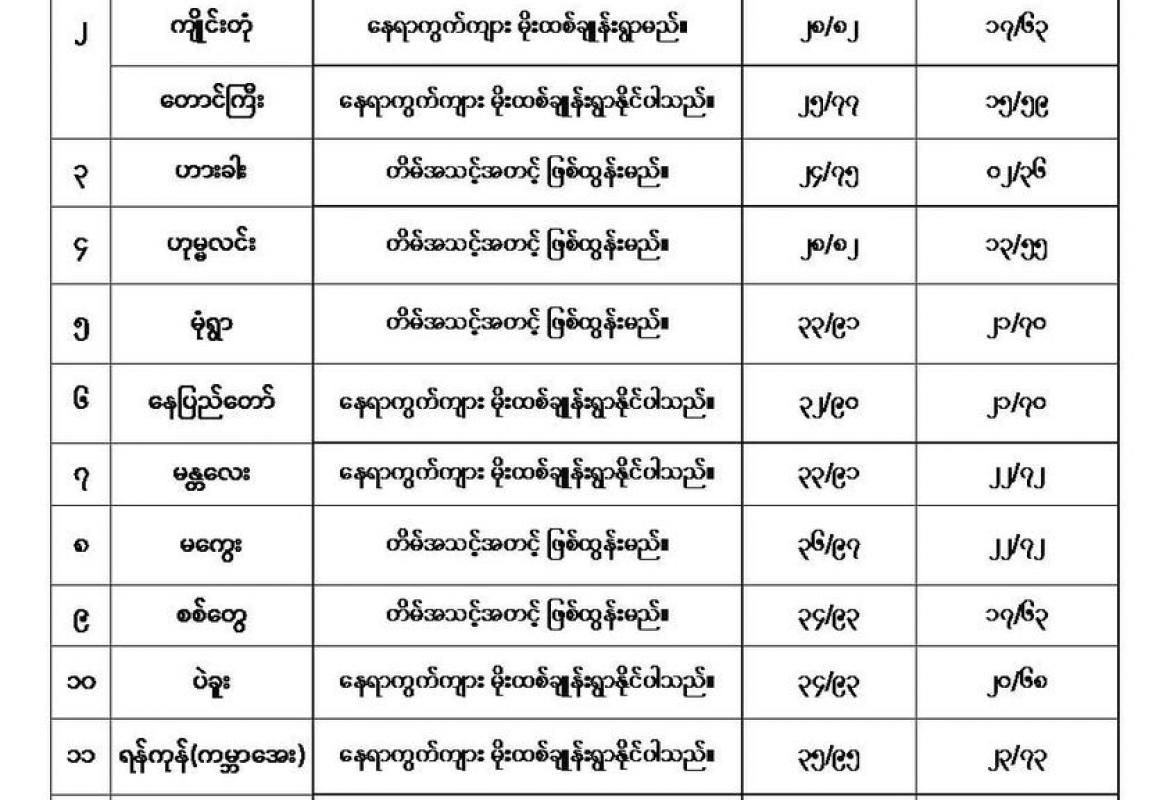 | ၂ | ကျိုင်းတုံ | နေရာကွက်ကျား မိုးထစ်ချုန်းရွာမည်။ | ၂၈/၈၂ | ၁၇/၆၃ |
|---|---|---|---|---|
|  | တောင်ကြီး | နေရာကွက်ကျား မိုးထစ်ချုန်းရွာနိုင်ပါသည်။ | ၂၅/၇၇ | ၁၅/၅၉ |
| ၃ | ဟားခါး | တိမ်အသင့်အတင့် ဖြစ်ထွန်းမည်။ | ၂၄/၇၅ | ၀၂/၃၆ |
| ၄ | ဟုမ္မလင်း | တိမ်အသင့်အတင့် ဖြစ်ထွန်းမည်။ | ၂၈/၈၂ | ၁၃/၅၅ |
| ၅ | မုံရွာ | တိမ်အသင့်အတင့် ဖြစ်ထွန်းမည်။ | ၃၃/၉၁ | ၂၁/၇၀ |
| ၆ | နေပြည်တော် | နေရာကွက်ကျား မိုးထစ်ချုန်းရွာနိုင်ပါသည်။ | ၃၂/၉၀ | ၂၁/၇၀ |
| ၇ | မန္တလေး | နေရာကွက်ကျား မိုးထစ်ချုန်းရွာနိုင်ပါသည်။ | ၃၃/၉၁ | ၂၂/၇၂ |
| ၈ | မကွေး | တိမ်အသင့်အတင့် ဖြစ်ထွန်းမည်။ | ၃၆/၉၇ | ၂၂/၇၂ |
| ၉ | စစ်တွေ | တိမ်အသင့်အတင့် ဖြစ်ထွန်းမည်။ | ၃၄/၉၃ | ၁၇/၆၃ |
| ၁၀ | ပဲခူး | နေရာကွက်ကျား မိုးထစ်ချုန်းရွာနိုင်ပါသည်။ | ၃၄/၉၃ | ၂၀/၆၈ |
| ၁၁ | ရန်ကုန်(ကမ္ဘာအေး) | နေရာကွက်ကျား မိုးထစ်ချုန်းရွာနိုင်ပါသည်။ | ၃၅/၉၅ | ၂၃/၇၃ |